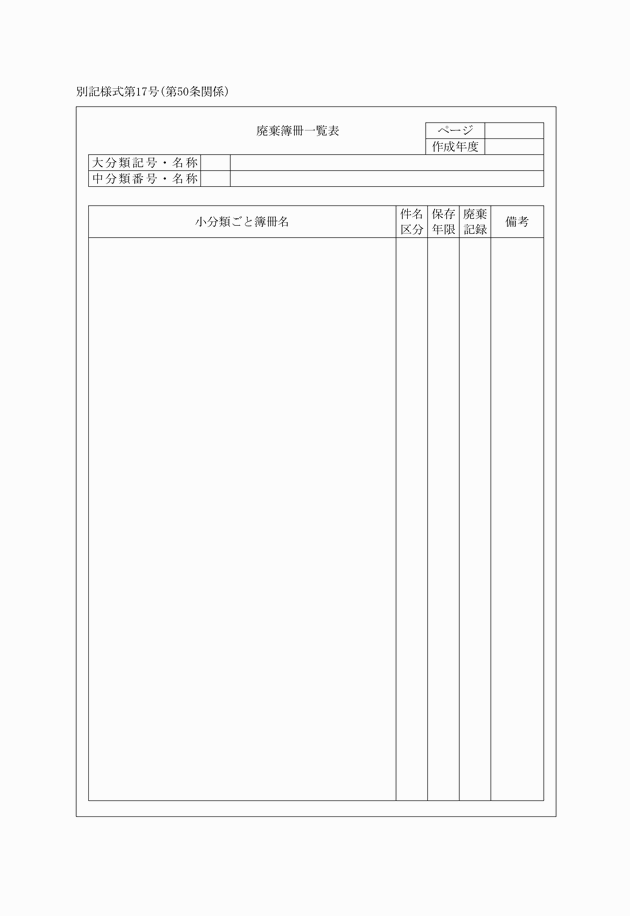 別記様式第17号(第50条関係)

廃棄簿冊一覧表

| ページ | |
|---|---|
| 作成年度 | |

| 大分類記号・名称 | | |
|---|---|---|
| 中分類番号・名称 | | |

| 小分類ごと簿冊名 | 件名区分 | 保存年限 | 廃棄記録 | 備考 |
|---|---|---|---|---|
| | | | | |